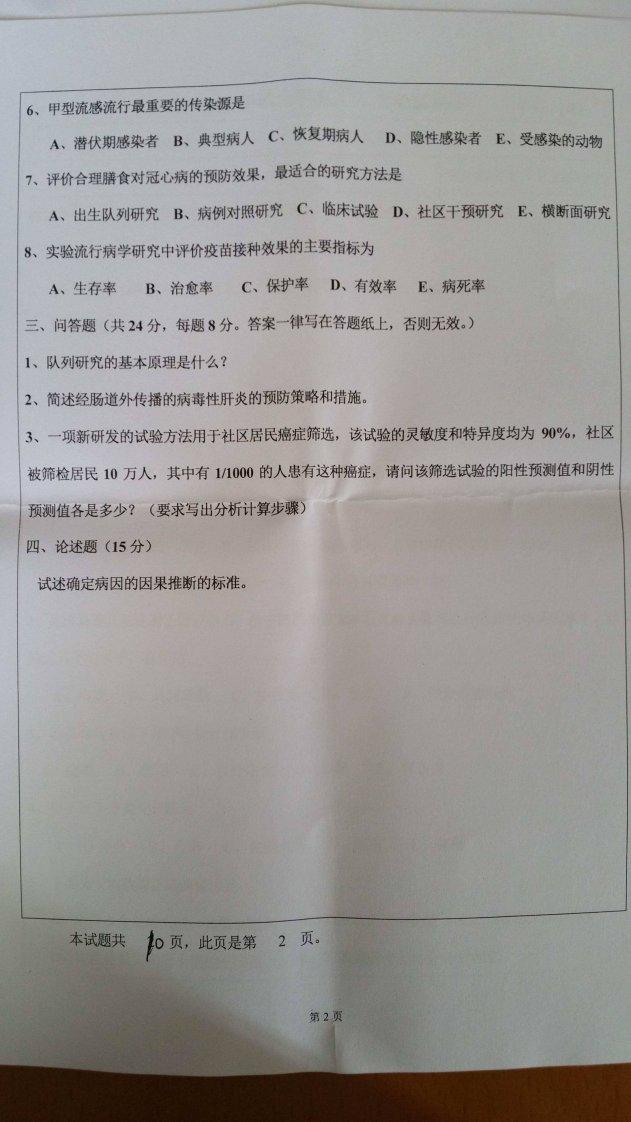 6、甲型流感流行最重要的传染源是

A、潜伏期感染者 B、典型病人 C、恢复期病人 D、隐性感染者 E、受感染的动物

7、评价合理膳食对冠心病的预防效果，最适合的研究方法是

A、出生队列研究 B、病例对照研究 C、临床试验 D、社区干预研究 E、横断面研究

8、实验流行病学研究中评价疫苗接种效果的主要指标为

A、生存率 B、治愈率 C、保护率 D、有效率 E、病死率

三、问答题（共 24 分，每题 8 分。答案一律写在答题纸上，否则无效。）

1、队列研究的基本原理是什么？

2、简述经肠道外传播的病毒性肝炎的预防策略和措施。

3、一项新研发的试验方法用于社区居民癌症筛选，该试验的灵敏度和特异度均为 90%，社区被筛检居民 10 万人，其中有 1/1000 的人患有这种癌症，请问该筛选试验的阳性预测值和阴性预测值各是多少？（要求写出分析计算步骤）

四、论述题（15 分）

试述确定病因的因果推断的标准。

本试题共 10 页，此页是第 2 页。

第 2 页